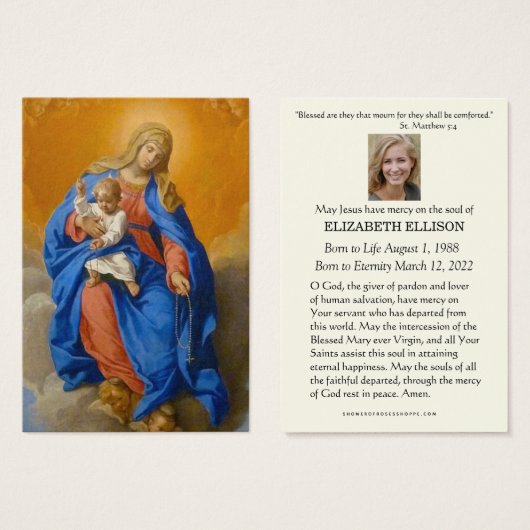 "Blessed are they that mourn for they shall be comforted."
St. Matthew 5:4

May Jesus have mercy on the soul of
ELIZABETH ELLISON
Born to Life August 1, 1988
Born to Eternity March 12, 2022

O God, the giver of pardon and lover of human salvation, have mercy on Your servant who has departed from this world. May the intercession of the Blessed Mary ever Virgin, and all Your Saints assist this soul in attaining eternal happiness. May the souls of all the faithful departed, through the mercy of God rest in peace. Amen.

SHOWEROFROSESSHOPPE.COM